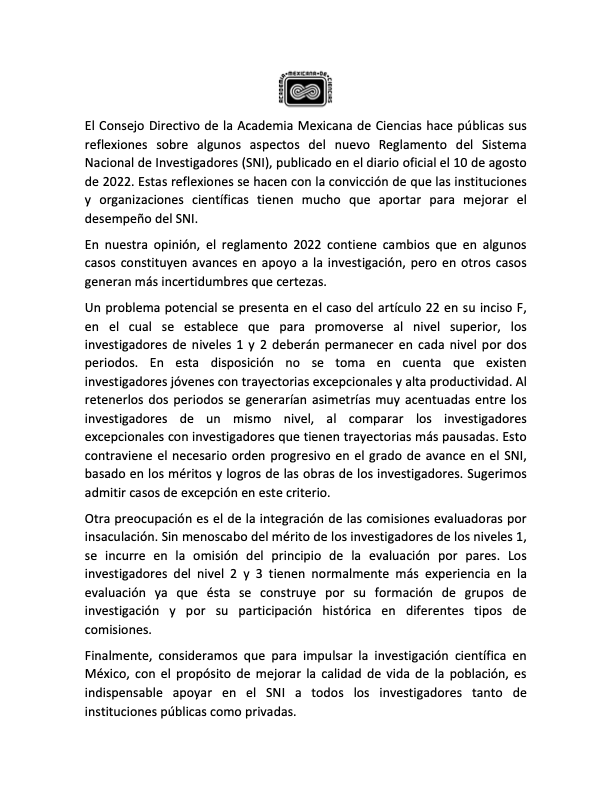 ACADEMIA MEXICANA DE CIENCIAS

El Consejo Directivo de la Academia Mexicana de Ciencias hace públicas sus reflexiones sobre algunos aspectos del nuevo Reglamento del Sistema Nacional de Investigadores (SNI), publicado en el diario oficial el 10 de agosto de 2022. Estas reflexiones se hacen con la convicción de que las instituciones y organizaciones científicas tienen mucho que aportar para mejorar el desempeño del SNI.

En nuestra opinión, el reglamento 2022 contiene cambios que en algunos casos constituyen avances en apoyo a la investigación, pero en otros casos generan más incertidumbres que certezas.

Un problema potencial se presenta en el caso del artículo 22 en su inciso F, en el cual se establece que para promoverse al nivel superior, los investigadores de niveles 1 y 2 deberán permanecer en cada nivel por dos periodos. En esta disposición no se toma en cuenta que existen investigadores jóvenes con trayectorias excepcionales y alta productividad. Al retenerlos dos periodos se generarían asimetrías muy acentuadas entre los investigadores de un mismo nivel, al comparar los investigadores excepcionales con investigadores que tienen trayectorias más pausadas. Esto contraviene el necesario orden progresivo en el grado de avance en el SNI, basado en los méritos y logros de las obras de los investigadores. Sugerimos admitir casos de excepción en este criterio.

Otra preocupación es el de la integración de las comisiones evaluadoras por insaculación. Sin menoscabo del mérito de los investigadores de los niveles 1, se incurre en la omisión del principio de la evaluación por pares. Los investigadores del nivel 2 y 3 tienen normalmente más experiencia en la evaluación ya que ésta se construye por su formación de grupos de investigación y por su participación histórica en diferentes tipos de comisiones.

Finalmente, consideramos que para impulsar la investigación científica en México, con el propósito de mejorar la calidad de vida de la población, es indispensable apoyar en el SNI a todos los investigadores tanto de instituciones públicas como privadas.